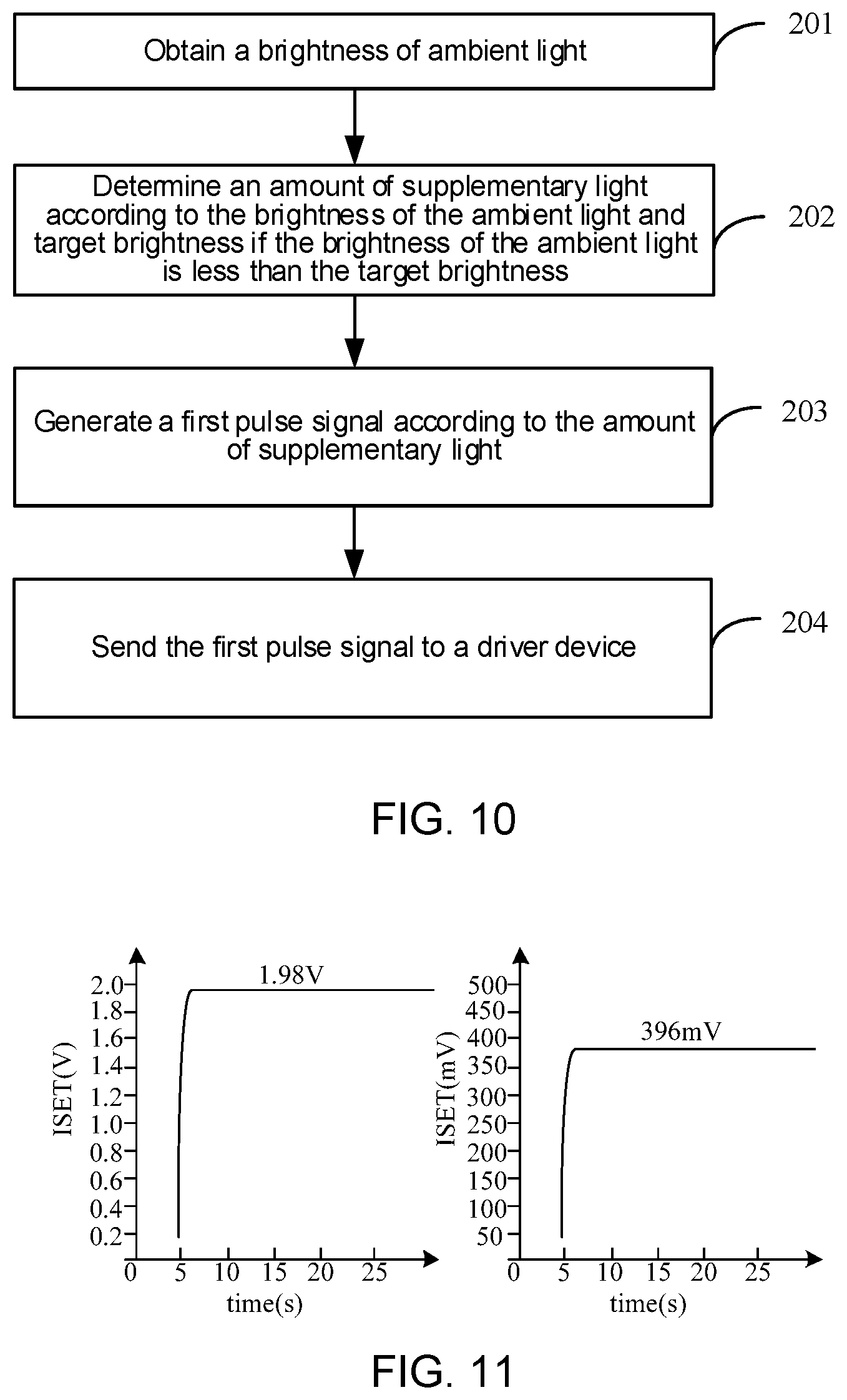 Obtain a brightness of ambient light

201

Determine an amount of supplementary light according to the brightness of the ambient light and target brightness if the brightness of the ambient light is less than the target brightness

202

Generate a first pulse signal according to the amount of supplementary light

203

Send the first pulse signal to a driver device

204

FIG. 10

ISET(V)

2.0
1.8
1.6
1.4
1.2
1.0
0.8
0.6
0.4
0.2

1.98V

0 5 10 15 20 25

time(s)

ISET(mV)

500
450
400
350
300
250
200
150
100
50

396mV

0 5 10 15 20 25

time(s)

FIG. 11